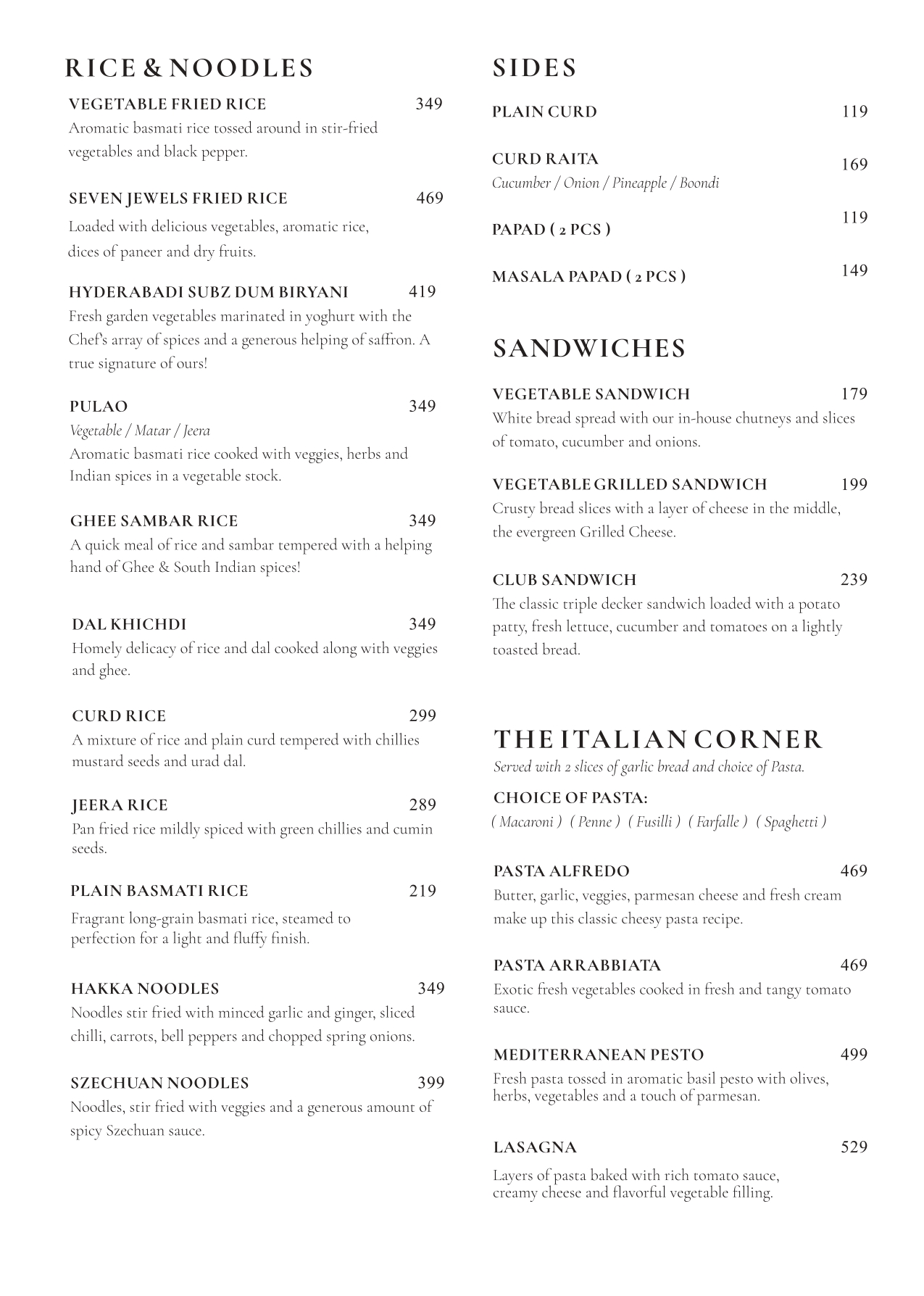 RICE & NOODLES

VEGETABLE FRIED RICE 349
Aromatic basmati rice tossed around in stir-fried vegetables and black pepper.

SEVEN JEWELS FRIED RICE 469
Loaded with delicious vegetables, aromatic rice, dices of paneer and dry fruits.

HYDERABADI SUBZ DUM BIRYANI 419
Fresh garden vegetables marinated in yoghurt with the Chef's array of spices and a generous helping of saffron. A true signature of ours!

PULAO 349
Vegetable / Matar / Jeera
Aromatic basmati rice cooked with veggies, herbs and Indian spices in a vegetable stock.

GHEE SAMBAR RICE 349
A quick meal of rice and sambar tempered with a helping hand of Ghee & South Indian spices!

DAL KHICHDI 349
Homely delicacy of rice and dal cooked along with veggies and ghee.

CURD RICE 299
A mixture of rice and plain curd tempered with chillies mustard seeds and urad dal.

JEERA RICE 289
Pan fried rice mildly spiced with green chillies and cumin seeds.

PLAIN BASMATI RICE 219
Fragrant long-grain basmati rice, steamed to perfection for a light and fluffy finish.

HAKKA NOODLES 349
Noodles stir fried with minced garlic and ginger, sliced chilli, carrots, bell peppers and chopped spring onions.

SZECHUAN NOODLES 399
Noodles, stir fried with veggies and a generous amount of spicy Szechuan sauce.

SIDES

PLAIN CURD 119

CURD RAITA 169
Cucumber / Onion / Pineapple / Boondi

PAPAD ( 2 PCS ) 119

MASALA PAPAD ( 2 PCS ) 149

SANDWICHES

VEGETABLE SANDWICH 179
White bread spread with our in-house chutneys and slices of tomato, cucumber and onions.

VEGETABLE GRILLED SANDWICH 199
Crusty bread slices with a layer of cheese in the middle, the evergreen Grilled Cheese.

CLUB SANDWICH 239
The classic triple decker sandwich loaded with a potato patty, fresh lettuce, cucumber and tomatoes on a lightly toasted bread.

THE ITALIAN CORNER
Served with 2 slices of garlic bread and choice of Pasta.
CHOICE OF PASTA:
( Macaroni ) ( Penne ) ( Fusilli ) ( Farfalle ) ( Spaghetti )

PASTA ALFREDO 469
Butter, garlic, veggies, parmesan cheese and fresh cream make up this classic cheesy pasta recipe.

PASTA ARRABBIATA 469
Exotic fresh vegetables cooked in fresh and tangy tomato sauce.

MEDITERRANEAN PESTO 499
Fresh pasta tossed in aromatic basil pesto with olives, herbs, vegetables and a touch of parmesan.

LASAGNA 529
Layers of pasta baked with rich tomato sauce, creamy cheese and flavorful vegetable filling.